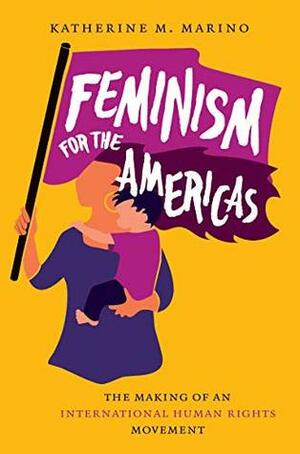 KATHERINE M. MARINO

FEMINISM FOR THE AMERICAS

THE MAKING OF AN INTERNATIONAL HUMAN RIGHTS MOVEMENT